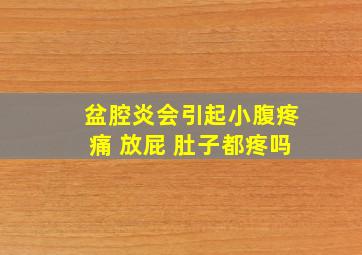 盆腔炎会引起小腹疼痛 放屁 肚子都疼吗